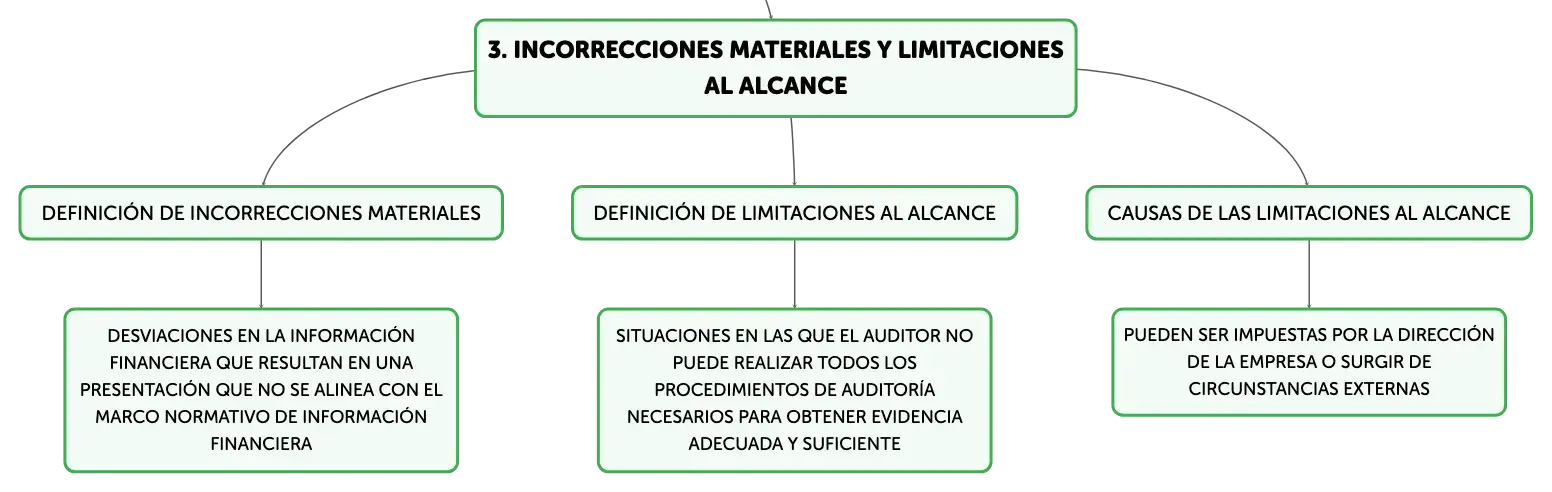 3. INCORRECCIONES MATERIALES Y LIMITACIONES AL ALCANCE

DEFINICIÓN DE INCORRECCIONES MATERIALES

DESVIACIONES EN LA INFORMACIÓN FINANCIERA QUE RESULTAN EN UNA PRESENTACIÓN QUE NO SE ALINEA CON EL MARCO NORMATIVO DE INFORMACIÓN FINANCIERA

DEFINICIÓN DE LIMITACIONES AL ALCANCE

SITUACIONES EN LAS QUE EL AUDITOR NO PUEDE REALIZAR TODOS LOS PROCEDIMIENTOS DE AUDITORÍA NECESARIOS PARA OBTENER EVIDENCIA ADECUADA Y SUFICIENTE

CAUSAS DE LAS LIMITACIONES AL ALCANCE

PUEDEN SER IMPUESTAS POR LA DIRECCIÓN DE LA EMPRESA O SURGIR DE CIRCUNSTANCIAS EXTERNAS